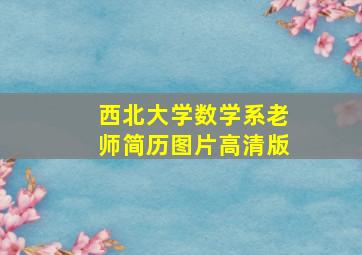 西北大学数学系老师简历图片高清版